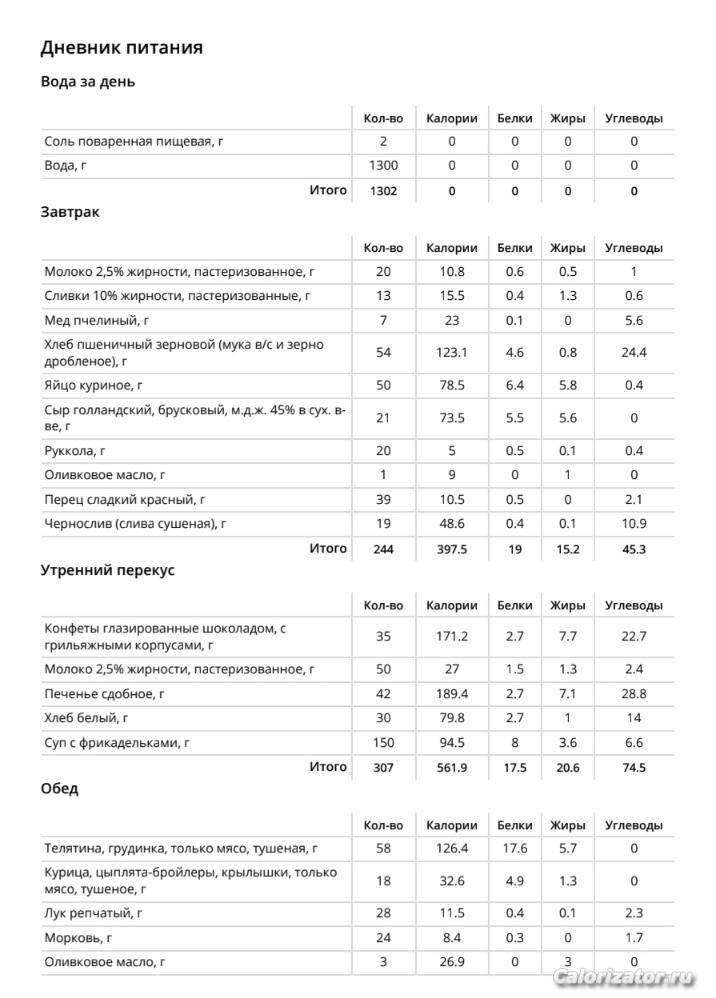 Дневник питания

Вода за день

| | Кол-во | Калории | Белки | Жиры | Углеводы |
|---|---|---|---|---|---|
| Соль поваренная пищевая, г | 2 | 0 | 0 | 0 | 0 |
| Вода, г | 1300 | 0 | 0 | 0 | 0 |
| Итого | 1302 | 0 | 0 | 0 | 0 |

Завтрак

| | Кол-во | Калории | Белки | Жиры | Углеводы |
|---|---|---|---|---|---|
| Молоко 2,5% жирности, пастеризованное, г | 20 | 10.8 | 0.6 | 0.5 | 1 |
| Сливки 10% жирности, пастеризованные, г | 13 | 15.5 | 0.4 | 1.3 | 0.6 |
| Мед пчелиный, г | 7 | 23 | 0.1 | 0 | 5.6 |
| Хлеб пшеничный зерновой (мука в/с и зерно дробленое), г | 54 | 123.1 | 4.6 | 0.8 | 24.4 |
| Яйцо куриное, г | 50 | 78.5 | 6.4 | 5.8 | 0.4 |
| Сыр голландский, брусковый, м.д.ж. 45% в сух. в-ве, г | 21 | 73.5 | 5.5 | 5.6 | 0 |
| Руккола, г | 20 | 5 | 0.5 | 0.1 | 0.4 |
| Оливковое масло, г | 1 | 9 | 0 | 1 | 0 |
| Перец сладкий красный, г | 39 | 10.5 | 0.5 | 0 | 2.1 |
| Чернослив (слива сушеная), г | 19 | 48.6 | 0.4 | 0.1 | 10.9 |
| Итого | 244 | 397.5 | 19 | 15.2 | 45.3 |

Утренний перекус

| | Кол-во | Калории | Белки | Жиры | Углеводы |
|---|---|---|---|---|---|
| Конфеты глазированные шоколадом, с грильяжными корпусами, г | 35 | 171.2 | 2.7 | 7.7 | 22.7 |
| Молоко 2,5% жирности, пастеризованное, г | 50 | 27 | 1.5 | 1.3 | 2.4 |
| Печенье сдобное, г | 42 | 189.4 | 2.7 | 7.1 | 28.8 |
| Хлеб белый, г | 30 | 79.8 | 2.7 | 1 | 14 |
| Суп с фрикадельками, г | 150 | 94.5 | 8 | 3.6 | 6.6 |
| Итого | 307 | 561.9 | 17.5 | 20.6 | 74.5 |

Обед

| | Кол-во | Калории | Белки | Жиры | Углеводы |
|---|---|---|---|---|---|
| Телятина, грудинка, только мясо, тушеная, г | 58 | 126.4 | 17.6 | 5.7 | 0 |
| Курица, цыплята-бройлеры, крылышки, только мясо, тушеное, г | 18 | 32.6 | 4.9 | 1.3 | 0 |
| Лук репчатый, г | 28 | 11.5 | 0.4 | 0.1 | 2.3 |
| Морковь, г | 24 | 8.4 | 0.3 | 0 | 1.7 |
| Оливковое масло, г | 3 | 26.9 | 0 | 3 | 0 |

Calorizator.ru